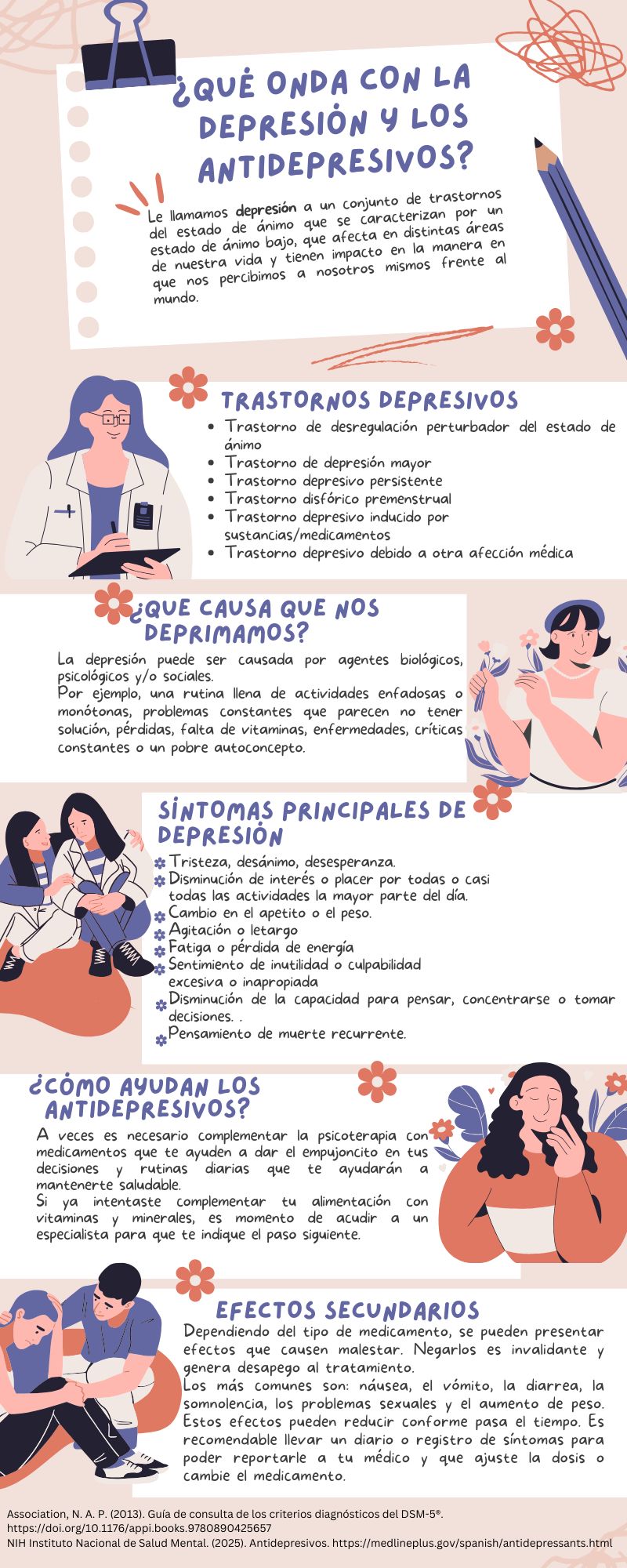 ¿QUÉ ONDA CON LA DEPRESIÓN Y LOS ANTIDEPRESIVOS?

Le llamamos depresión a un conjunto de trastornos del estado de ánimo que se caracterizan por un estado de ánimo bajo, que afecta en distintas áreas de nuestra vida y tienen impacto en la manera en que nos percibimos a nosotros mismos frente al mundo.

TRASTORNOS DEPRESIVOS

• Trastorno de desregulación perturbador del estado de ánimo
• Trastorno de depresión mayor
• Trastorno depresivo persistente
• Trastorno disfórico premenstrual
• Trastorno depresivo inducido por sustancias/medicamentos
• Trastorno depresivo debido a otra afección médica

¿QUE CAUSA QUE NOS DEPRIMAMOS?

La depresión puede ser causada por agentes biológicos, psicológicos y/o sociales.
Por ejemplo, una rutina llena de actividades enfadosas o monótonas, problemas constantes que parecen no tener solución, pérdidas, falta de vitaminas, enfermedades, críticas constantes o un pobre autoconcepto.

SÍNTOMAS PRINCIPALES DE DEPRESIÓN

Tristeza, desánimo, desesperanza.
Disminución de interés o placer por todas o casi todas las actividades la mayor parte del día.
Cambio en el apetito o el peso.
Agitación o letargo
Fatiga o pérdida de energía
Sentimiento de inutilidad o culpabilidad excesiva o inapropiada
Disminución de la capacidad para pensar, concentrarse o tomar decisiones. .
Pensamiento de muerte recurrente.

¿CÓMO AYUDAN LOS ANTIDEPRESIVOS?

A veces es necesario complementar la psicoterapia con medicamentos que te ayuden a dar el empujoncito en tus decisiones y rutinas diarias que te ayudarán a mantenerte saludable.
Si ya intentaste complementar tu alimentación con vitaminas y minerales, es momento de acudir a un especialista para que te indique el paso siguiente.

EFECTOS SECUNDARIOS

Dependiendo del tipo de medicamento, se pueden presentar efectos que causen malestar. Negarlos es invalidante y genera desapego al tratamiento.
Los más comunes son: náusea, el vómito, la diarrea, la somnolencia, los problemas sexuales y el aumento de peso. Estos efectos pueden reducir conforme pasa el tiempo. Es recomendable llevar un diario o registro de síntomas para poder reportarle a tu médico y que ajuste la dosis o cambie el medicamento.

Association, N. A. P. (2013). Guía de consulta de los criterios diagnósticos del DSM-5®. https://doi.org/10.1176/appi.books.9780890425657
NIH Instituto Nacional de Salud Mental. (2025). Antidepresivos. https://medlineplus.gov/spanish/antidepressants.html